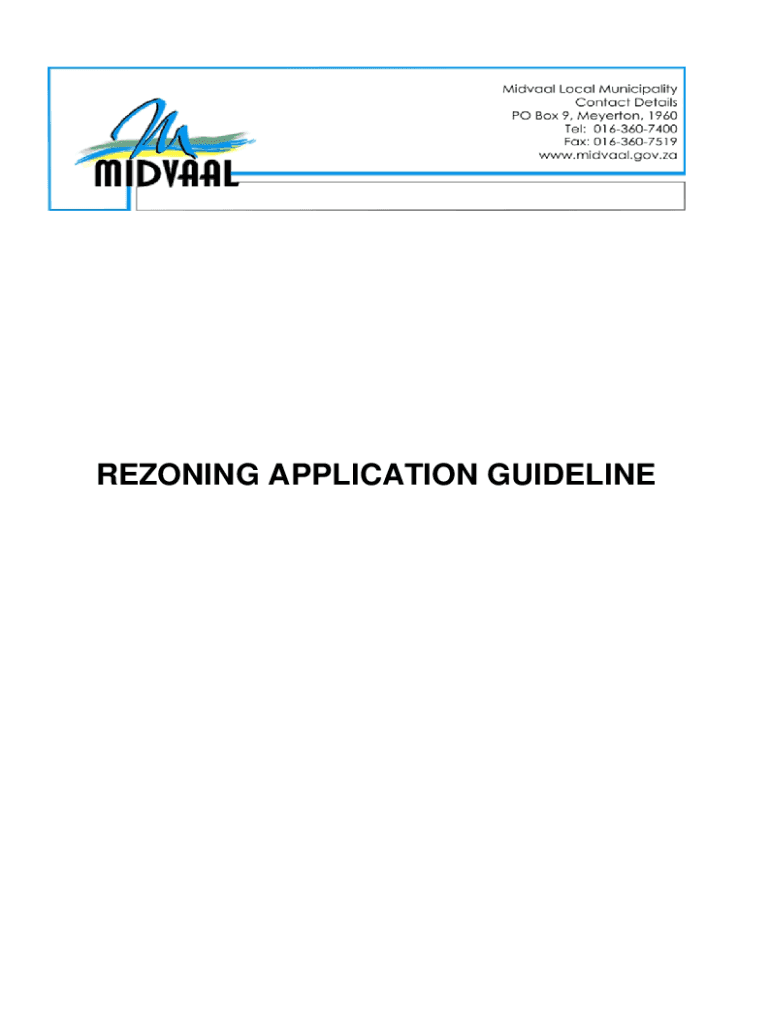 MIDVAAL

Midvaal Local Municipality
Contact Details
PO Box 9, Meyerton, 1960
Tel: 016-360-7400
Fax: 016-360-7519
www.midvaal.gov.za

REZONING APPLICATION GUIDELINE